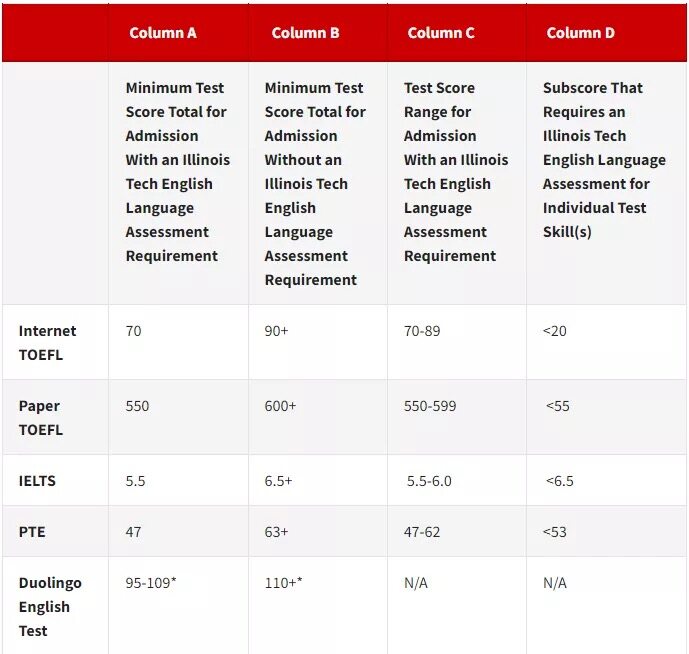 | | Column A | Column B | Column C | Column D |
|---|---|---|---|---|
| | Minimum Test Score Total for Admission With an Illinois Tech English Language Assessment Requirement | Minimum Test Score Total for Admission Without an Illinois Tech English Language Assessment Requirement | Test Score Range for Admission With an Illinois Tech English Language Assessment Requirement | Subscore That Requires an Illinois Tech English Language Assessment for Individual Test Skill(s) |
| Internet TOEFL | 70 | 90+ | 70-89 | <20 |
| Paper TOEFL | 550 | 600+ | 550-599 | <55 |
| IELTS | 5.5 | 6.5+ | 5.5-6.0 | <6.5 |
| PTE | 47 | 63+ | 47-62 | <53 |
| Duolingo English Test | 95-109* | 110+* | N/A | N/A |